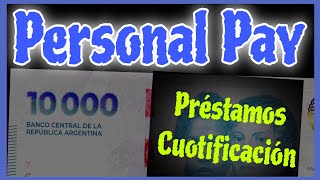 Personal Pay

10 000

BANCO CENTRAL DE LA REPÚBLICA ARGENTINA

Préstamos
Cuotificación